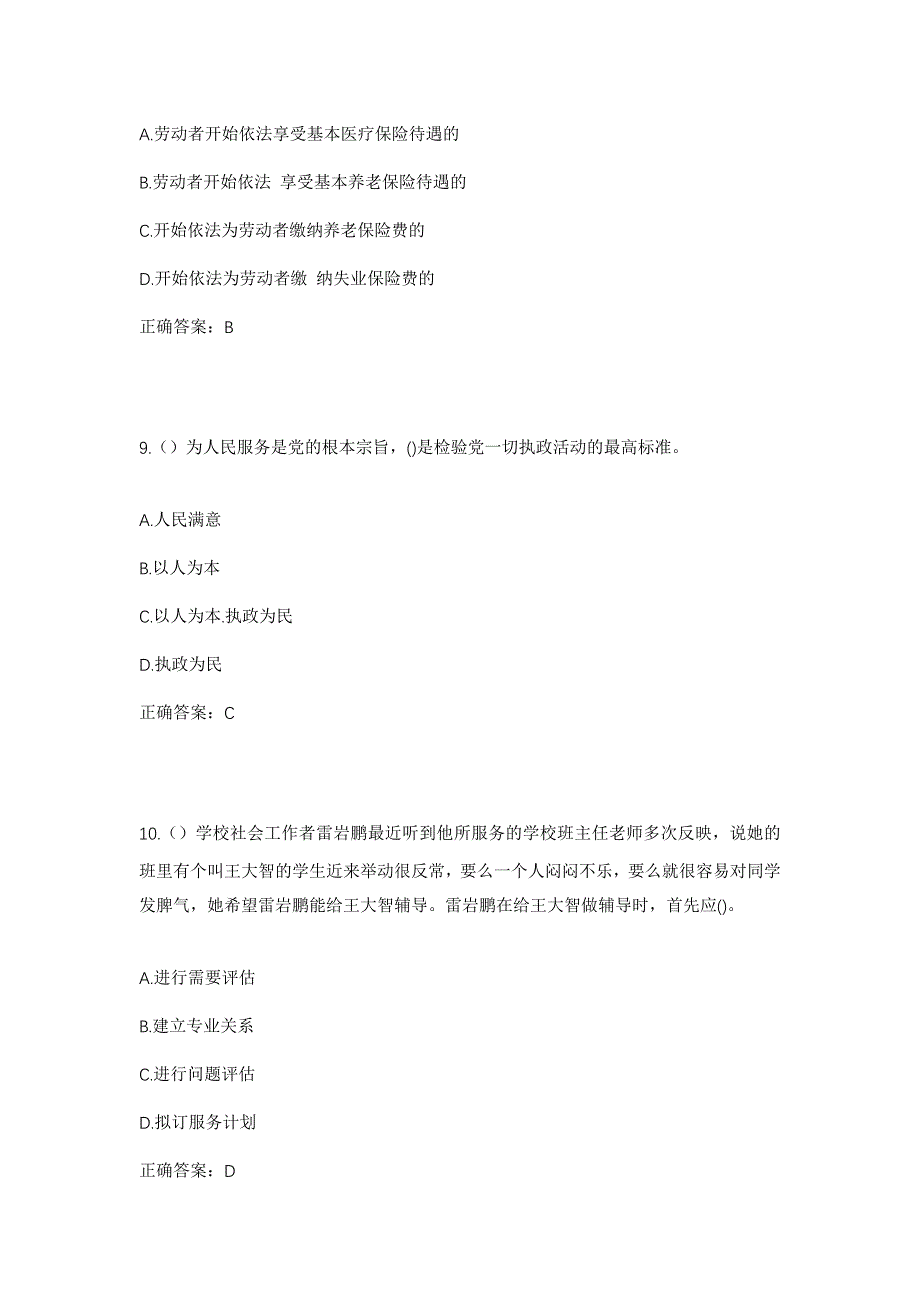 A.劳动者开始依法享受基本医疗保险待遇的

B.劳动者开始依法 享受基本养老保险待遇的

C.开始依法为劳动者缴纳养老保险费的

D.开始依法为劳动者缴 纳失业保险费的

正确答案：B

9.（）为人民服务是党的根本宗旨，()是检验党一切执政活动的最高标准。

A.人民满意

B.以人为本

C.以人为本.执政为民

D.执政为民

正确答案：C

10.（）学校社会工作者雷岩鹏最近听到他所服务的学校班主任老师多次反映，说她的班里有个叫王大智的学生近来举动很反常，要么一个人闷闷不乐，要么就很容易对同学发脾气，她希望雷岩鹏能给王大智辅导。雷岩鹏在给王大智做辅导时，首先应()。

A.进行需要评估

B.建立专业关系

C.进行问题评估

D.拟订服务计划

正确答案：D